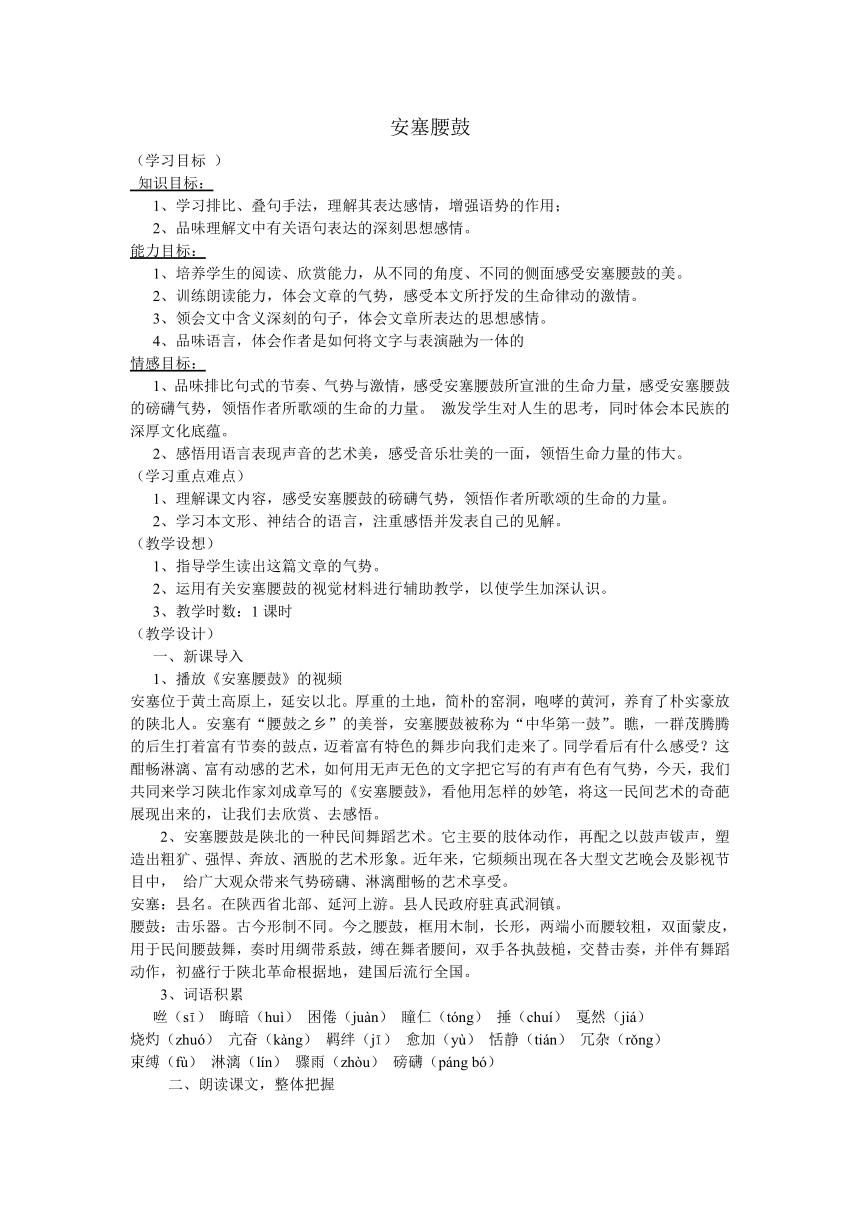 安塞腰鼓

（学习目标 ）

知识目标：

1、学习排比、叠句手法，理解其表达感情，增强语势的作用；

2、品味理解文中有关语句表达的深刻思想感情。

能力目标：

1、培养学生的阅读、欣赏能力，从不同的角度、不同的侧面感受安塞腰鼓的美。

2、训练朗读能力，体会文章的气势，感受本文所抒发的生命律动的激情。

3、领会文中含义深刻的句子，体会文章所表达的思想感情。

4、品味语言，体会作者是如何将文字与表演融为一体的

情感目标：

1、品味排比句式的节奏、气势与激情，感受安塞腰鼓所宣泄的生命力量，感受安塞腰鼓的磅礴气势，领悟作者所歌颂的生命的力量。 激发学生对人生的思考，同时体会本民族的深厚文化底蕴。

2、感悟用语言表现声音的艺术美，感受音乐壮美的一面，领悟生命力量的伟大。

（学习重点难点）

1、理解课文内容，感受安塞腰鼓的磅礴气势，领悟作者所歌颂的生命的力量。

2、学习本文形、神结合的语言，注重感悟并发表自己的见解。

（教学设想）

1、指导学生读出这篇文章的气势。

2、运用有关安塞腰鼓的视觉材料进行辅助教学，以使学生加深认识。

3、教学时数：1 课时

（教学设计）

一、新课导入

1、播放《安塞腰鼓》的视频

安塞位于黄土高原上，延安以北。厚重的土地，简朴的窑洞，咆哮的黄河，养育了朴实豪放的陕北人。安塞有“腰鼓之乡”的美誉，安塞腰鼓被称为“中华第一鼓”。瞧，一群茂腾腾的后生打着富有节奏的鼓点，迈着富有特色的舞步向我们走来了。同学看后有什么感受？这酣畅淋漓、富有动感的艺术，如何用无声无色的文字把它写的有声有色有气势，今天，我们共同来学习陕北作家刘成章写的《安塞腰鼓》，看他用怎样的妙笔，将这一民间艺术的奇葩展现出来的，让我们去欣赏、去感悟。

2、安塞腰鼓是陕北的一种民间舞蹈艺术。它主要的肢体动作，再配之以鼓声钹声，塑造出粗犷、强悍、奔放、洒脱的艺术形象。近年来，它频频出现在各大型文艺晚会及影视节目中， 给广大观众带来气势磅礴、淋漓酣畅的艺术享受。

安塞：县名。在陕西省北部、延河上游。县人民政府驻真武洞镇。

腰鼓：击乐器。古今形制不同。今之腰鼓，框用木制，长形，两端小而腰较粗，双面蒙皮，用于民间腰鼓舞，奏时用绸带系鼓，缚在舞者腰间，双手各执鼓槌，交替击奏，并伴有舞蹈动作，初盛行于陕北革命根据地，建国后流行全国。

3、词语积累

咝（sī） 晦暗（huì） 困倦（juàn） 瞳仁（tóng） 捶（chuí） 戛然（jiá） 烧灼（zhuó） 亢奋（kàng） 羁绊（jī） 愈加（yù） 恬静（tián） 冗杂（rǒng） 束缚（fù） 淋漓（lín） 骤雨（zhòu） 磅礴（páng bó）

二、朗读课文，整体把握